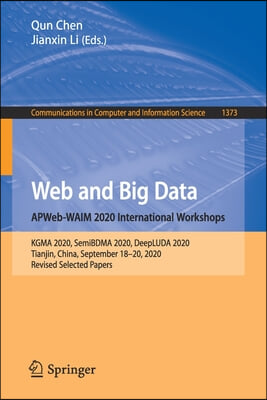 Qun Chen
Jianxin Li (Eds.)

Communications in Computer and Information Science 1373

Web and Big Data

APWeb-WAIM 2020 International Workshops

KGMA 2020, SemiBDMA 2020, DeepLUDA 2020
Tianjin, China, September 18–20, 2020
Revised Selected Papers

Springer